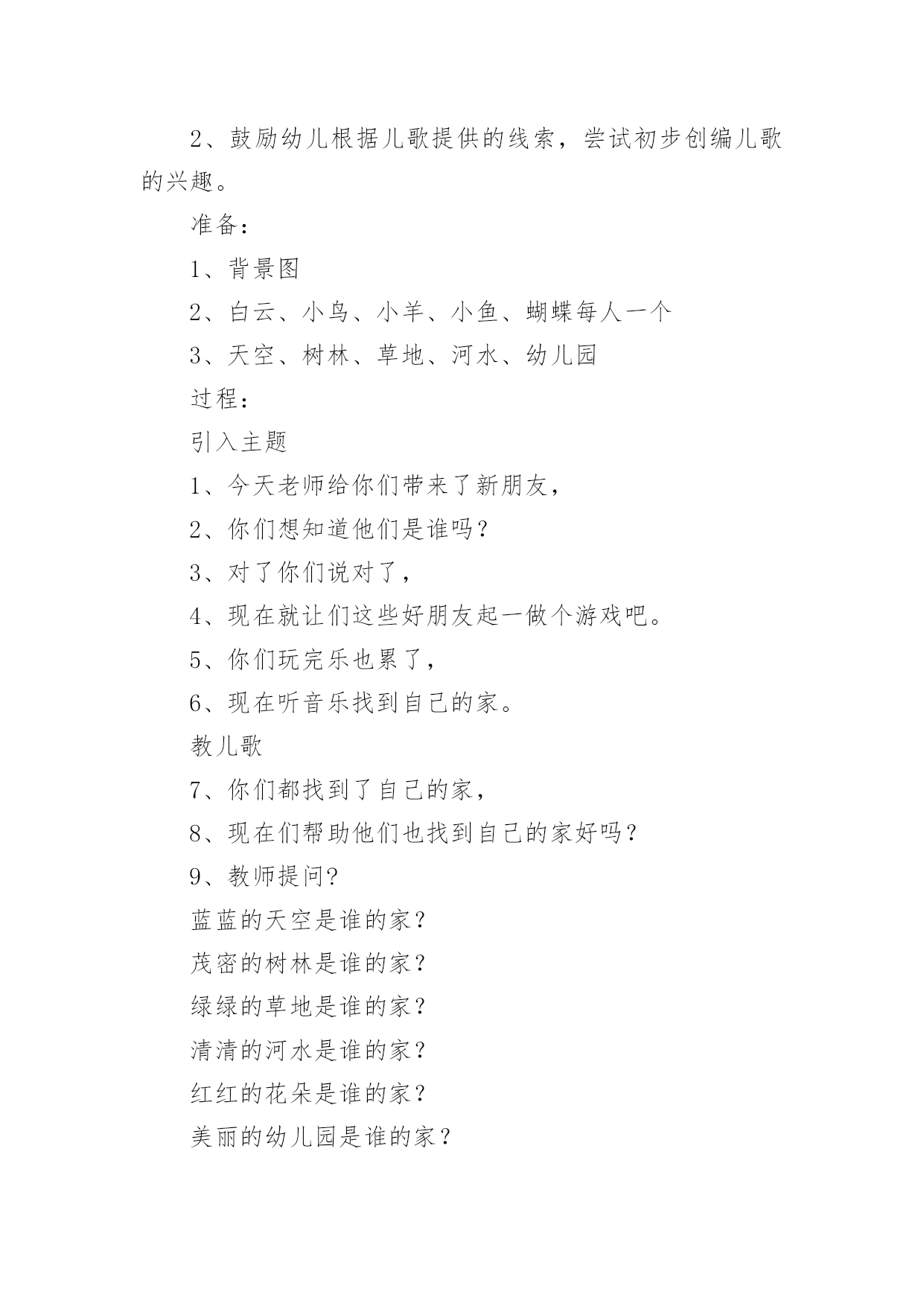 2、鼓励幼儿根据儿歌提供的线索，尝试初步创编儿歌的兴趣。

准备：

1、背景图

2、白云、小鸟、小羊、小鱼、蝴蝶每人一个

3、天空、树林、草地、河水、幼儿园

过程：

引入主题

1、今天老师给你们带来了新朋友，

2、你们想知道他们是谁吗？

3、对了你们说对了，

4、现在就让们这些好朋友起一做个游戏吧。

5、你们玩完乐也累了，

6、现在听音乐找到自己的家。

教儿歌

7、你们都找到了自己的家，

8、现在们帮助他们也找到自己的家好吗？

9、教师提问?

蓝蓝的天空是谁的家？

茂密的树林是谁的家？

绿绿的草地是谁的家？

清清的河水是谁的家？

红红的花朵是谁的家？

美丽的幼儿园是谁的家？